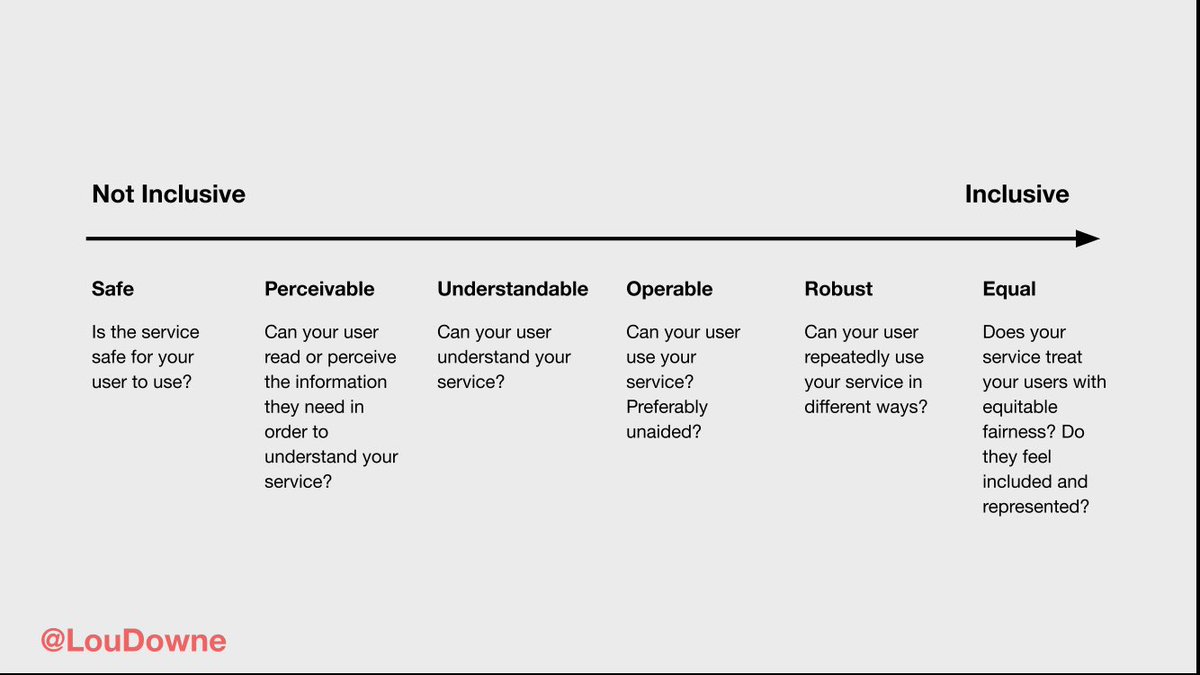 Not Inclusive

Inclusive

Safe

Is the service safe for your user to use?

Perceivable

Can your user read or perceive the information they need in order to understand your service?

Understandable

Can your user understand your service?

Operable

Can your user use your service? Preferably unaided?

Robust

Can your user repeatedly use your service in different ways?

Equal

Does your service treat your users with equitable fairness? Do they feel included and represented?

@LouDowne